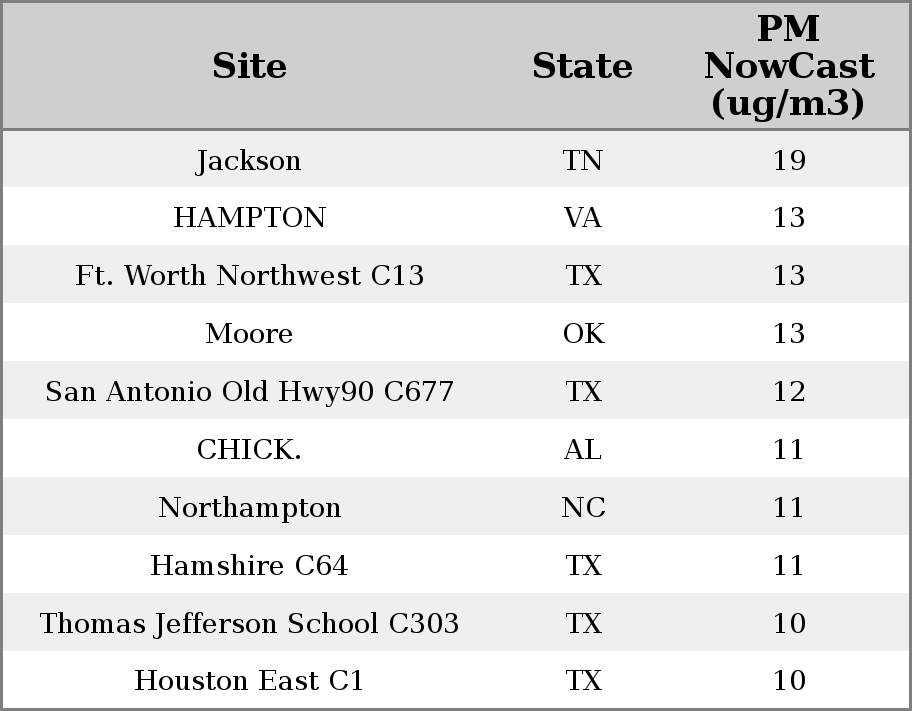 | Site | State | PM NowCast (ug/m3) |
|---|---|---|
| Jackson | TN | 19 |
| HAMPTON | VA | 13 |
| Ft. Worth Northwest C13 | TX | 13 |
| Moore | OK | 13 |
| San Antonio Old Hwy90 C677 | TX | 12 |
| CHICK. | AL | 11 |
| Northampton | NC | 11 |
| Hamshire C64 | TX | 11 |
| Thomas Jefferson School C303 | TX | 10 |
| Houston East C1 | TX | 10 |